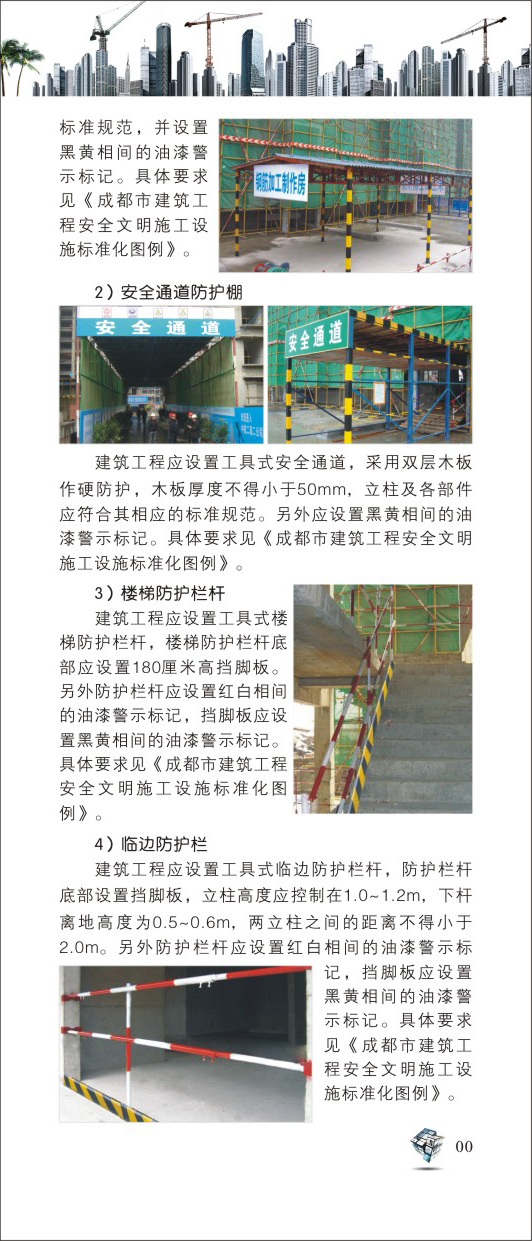 标准规范，并设置黑黄相间的油漆警示标记。具体要求见《成都市建筑工程安全文明施工设施标准化图例》。

钢筋加工制作房

2）安全通道防护棚

安全通道

安全通道

建筑工程应设置工具式安全通道，采用双层木板作硬防护，木板厚度不得小于50mm，立柱及各部件应符合其相应的标准规范。另外应设置黑黄相间的油漆警示标记。具体要求见《成都市建筑工程安全文明施工设施标准化图例》。

3）楼梯防护栏杆

建筑工程应设置工具式楼梯防护栏杆，楼梯防护栏杆底部应设置180厘米高挡脚板。另外防护栏杆应设置红白相间的油漆警示标记，挡脚板应设置黑黄相间的油漆警示标记。具体要求见《成都市建筑工程安全文明施工设施标准化图例》。

4）临边防护栏

建筑工程应设置工具式临边防护栏杆，防护栏杆底部设置挡脚板，立柱高度应控制在1.0~1.2m，下杆离地高度为0.5~0.6m，两立柱之间的距离不得小于2.0m。另外防护栏杆应设置红白相间的油漆警示标记，挡脚板应设置黑黄相间的油漆警示标记。具体要求见《成都市建筑工程安全文明施工设施标准化图例》。

00